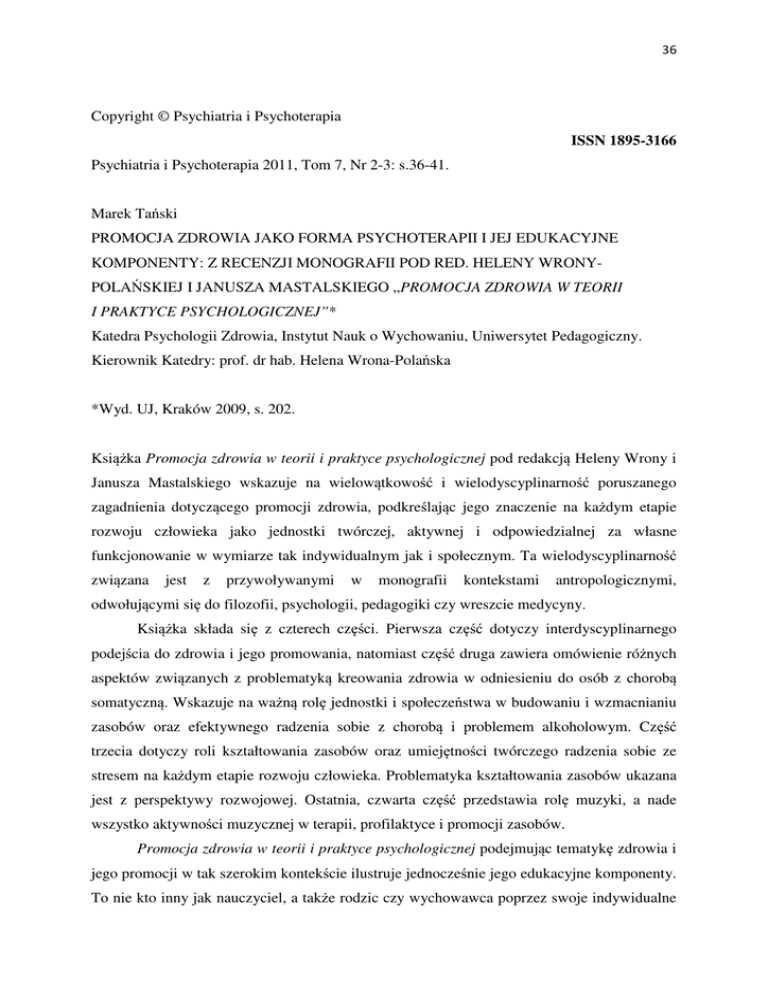 36

Copyright © Psychiatria i Psychoterapia

ISSN 1895-3166

Psychiatria i Psychoterapia 2011, Tom 7, Nr 2-3: s.36-41.

Marek Tański
PROMOCJA ZDROWIA JAKO FORMA PSYCHOTERAPII I JEJ EDUKACYJNE KOMPONENTY: Z RECENZJI MONOGRAFII POD RED. HELENY WRONY-POLAŃSKIEJ I JANUSZA MASTALSKIEGO „PROMOCJA ZDROWIA W TEORII I PRAKTYCE PSYCHOLOGICZNEJ”*
Katedra Psychologii Zdrowia, Instytut Nauk o Wychowaniu, Uniwersytet Pedagogiczny.
Kierownik Katedry: prof. dr hab. Helena Wrona-Polańska

*Wyd. UJ, Kraków 2009, s. 202.

Książka Promocja zdrowia w teorii i praktyce psychologicznej pod redakcją Heleny Wrony i Janusza Mastalskiego wskazuje na wielowątkowość i wielodyscyplinarność poruszanego zagadnienia dotyczącego promocji zdrowia, podkreślając jego znaczenie na każdym etapie rozwoju człowieka jako jednostki twórczej, aktywnej i odpowiedzialnej za własne funkcjonowanie w wymiarze tak indywidualnym jak i społecznym. Ta wielodyscyplinarność związana jest z przywoływanymi w monografii kontekstami antropologicznymi, odwołującymi się do filozofii, psychologii, pedagogiki czy wreszcie medycyny.

Książka składa się z czterech części. Pierwsza część dotyczy interdyscyplinarnego podejścia do zdrowia i jego promowania, natomiast część druga zawiera omówienie różnych aspektów związanych z problematyką kreowania zdrowia w odniesieniu do osób z chorobą somatyczną. Wskazuje na ważną rolę jednostki i społeczeństwa w budowaniu i wzmacnianiu zasobów oraz efektywnego radzenia sobie z chorobą i problemem alkoholowym. Część trzecia dotyczy roli kształtowania zasobów oraz umiejętności twórczego radzenia sobie ze stresem na każdym etapie rozwoju człowieka. Problematyka kształtowania zasobów ukazana jest z perspektywy rozwojowej. Ostatnia, czwarta część przedstawia rolę muzyki, a nade wszystko aktywności muzycznej w terapii, profilaktyce i promocji zasobów.

Promocja zdrowia w teorii i praktyce psychologicznej podejmując tematykę zdrowia i jego promocji w tak szerokim kontekście ilustruje jednocześnie jego edukacyjne komponenty. To nie kto inny jak nauczyciel, a także rodzic czy wychowawca poprzez swoje indywidualne